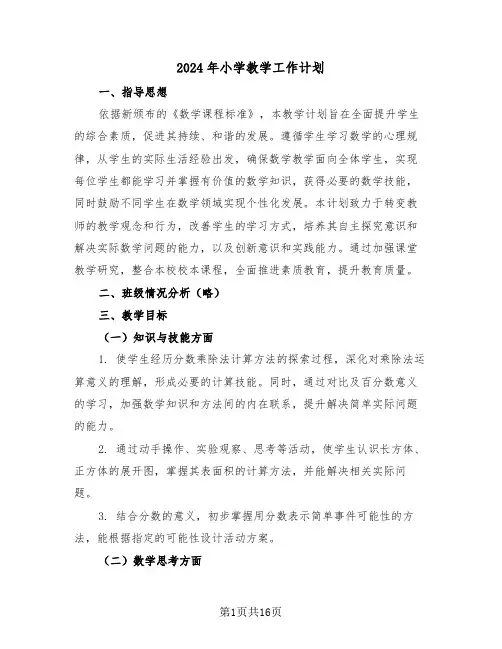 2024年小学数学工作计划

一、指导思想

依据新颁布的《数学课程标准》，本教学计划旨在全面提升学生的综合素质，促进其持续、和谐的发展。遵循学生学习数学的心理规律，从学生的实际生活经验出发，确保数学教学面向全体学生，实现每位学生都能学习并掌握有价值的数学知识，获得必要的数学技能，同时鼓励不同学生在数学领域实现个性化发展。本计划致力于转变教师的教学观念和行为，改善学生的学习方式，培养其自主探究意识和解决实际数学问题的能力，以及创新意识和实践能力。通过加强课堂教学研究，整合本校校本课程，全面推进素质教育，提升教育质量。

二、班级情况分析（略）

三、教学目标

（一）知识与技能方面

1. 使学生经历分数乘除法计算方法的探索过程，深化对乘除法运算意义的理解，形成必要的计算技能。同时，通过对比及百分数意义的学习，加强数学知识和方法间的内在联系，提升解决简单实际问题的能力。

2. 通过动手操作、实验观察、思考等活动，使学生认识长方体、正方体的展开图，掌握其表面积的计算方法，并能解决相关实际问题。

3. 结合分数的意义，初步掌握用分数表示简单事件可能性的方法，能根据指定的可能性设计活动方案。

（二）数学思考方面

第1页共16页